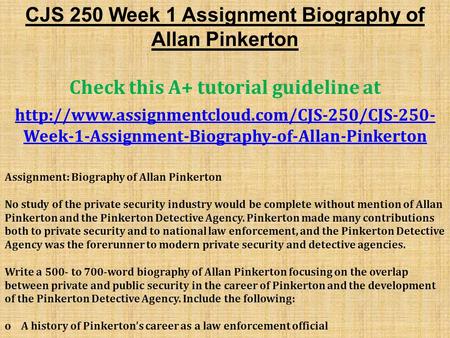 CJS 250 Week 1 Assignment Biography of Allan Pinkerton

Check this A+ tutorial guideline at

http://www.assignmentcloud.com/CJS-250/CJS-250-Week-1-Assignment-Biography-of-Allan-Pinkerton

Assignment: Biography of Allan Pinkerton

No study of the private security industry would be complete without mention of Allan Pinkerton and the Pinkerton Detective Agency. Pinkerton made many contributions both to private security and to national law enforcement, and the Pinkerton Detective Agency was the forerunner to modern private security and detective agencies.

Write a 500- to 700-word biography of Allan Pinkerton focusing on the overlap between private and public security in the career of Pinkerton and the development of the Pinkerton Detective Agency. Include the following:

o A history of Pinkerton's career as a law enforcement official